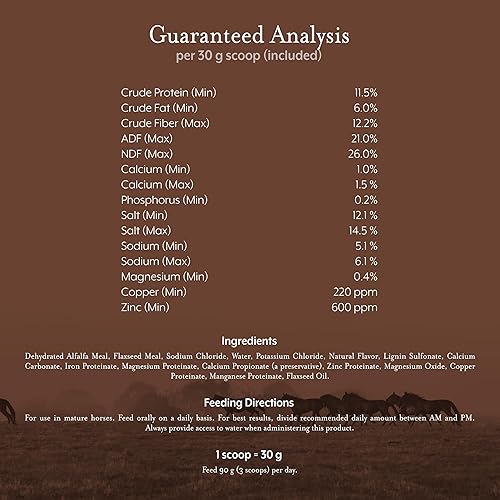 Guaranteed Analysis
per 30 g scoop (included)

| | |
|---|---|
| Crude Protein (Min) | 11.5% |
| Crude Fat (Min) | 6.0% |
| Crude Fiber (Max) | 12.2% |
| ADF (Max) | 21.0% |
| NDF (Max) | 26.0% |
| Calcium (Min) | 1.0% |
| Calcium (Max) | 1.5 % |
| Phosphorus (Min) | 0.2% |
| Salt (Min) | 12.1 % |
| Salt (Max) | 14.5 % |
| Sodium (Min) | 5.1 % |
| Sodium (Max) | 6.1 % |
| Magnesium (Min) | 0.4% |
| Copper (Min) | 220 ppm |
| Zinc (Min) | 600 ppm |

Ingredients

Dehydrated Alfalfa Meal, Flaxseed Meal, Sodium Chloride, Water, Potassium Chloride, Natural Flavor, Lignin Sulfonate, Calcium Carbonate, Iron Proteinate, Magnesium Proteinate, Calcium Propionate (a preservative), Zinc Proteinate, Magnesium Oxide, Copper Proteinate, Manganese Proteinate, Flaxseed Oil.

Feeding Directions

For use in mature horses. Feed orally on a daily basis. For best results, divide recommended daily amount between AM and PM. Always provide access to water when administering this product.

1 scoop = 30 g

Feed 90 g (3 scoops) per day.